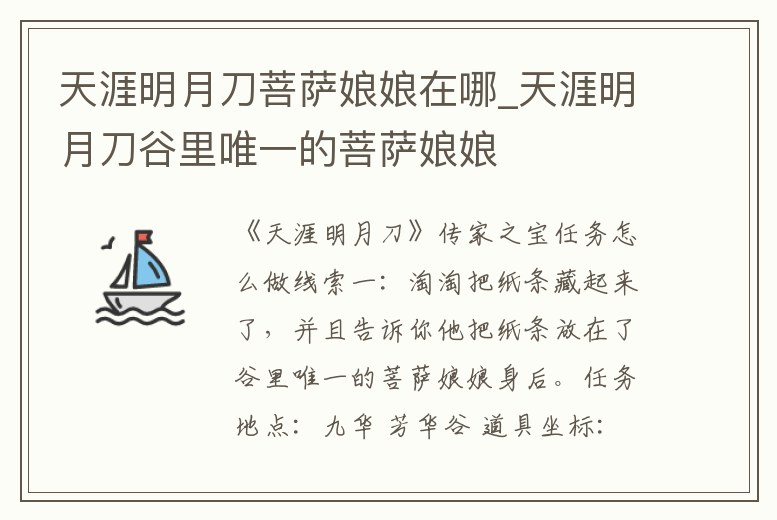 天涯明月刀菩萨娘娘在哪_天涯明月刀谷里唯一的菩萨娘娘

《天涯明月刀》传家之宝任务怎么做线索一：淘淘把纸条藏起来了，并且告诉你他把纸条放在了谷里唯一的菩萨娘娘身后。任务地点：九华 芳华谷 道具坐标：